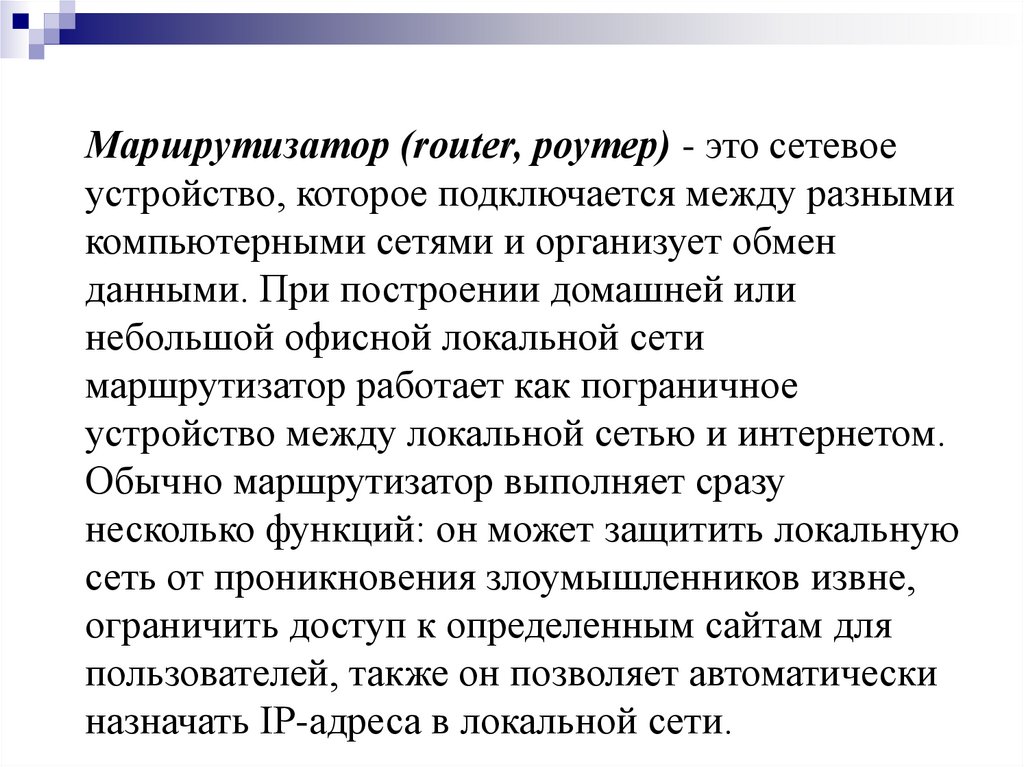 Маршрутизатор (router, роутер) - это сетевое устройство, которое подключается между разными компьютерными сетями и организует обмен данными. При построении домашней или небольшой офисной локальной сети маршрутизатор работает как пограничное устройство между локальной сетью и интернетом. Обычно маршрутизатор выполняет сразу несколько функций: он может защитить локальную сеть от проникновения злоумышленников извне, ограничить доступ к определенным сайтам для пользователей, также он позволяет автоматически назначать IP-адреса в локальной сети.